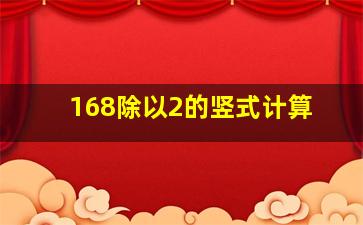 168除以2的竖式计算